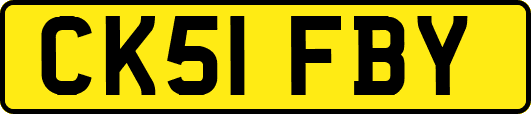 CK51 FBY